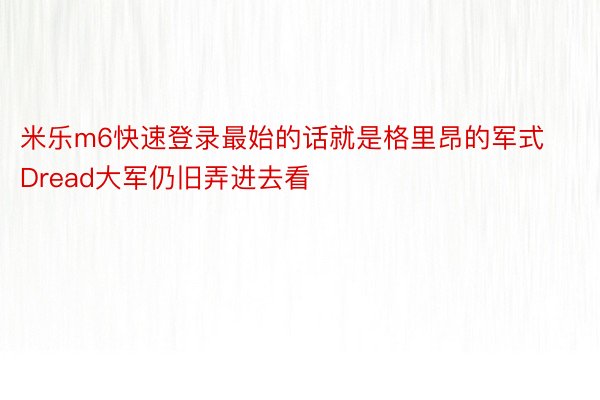 米乐m6快速登录最始的话就是格里昂的军式Dread大军仍旧弄进去看